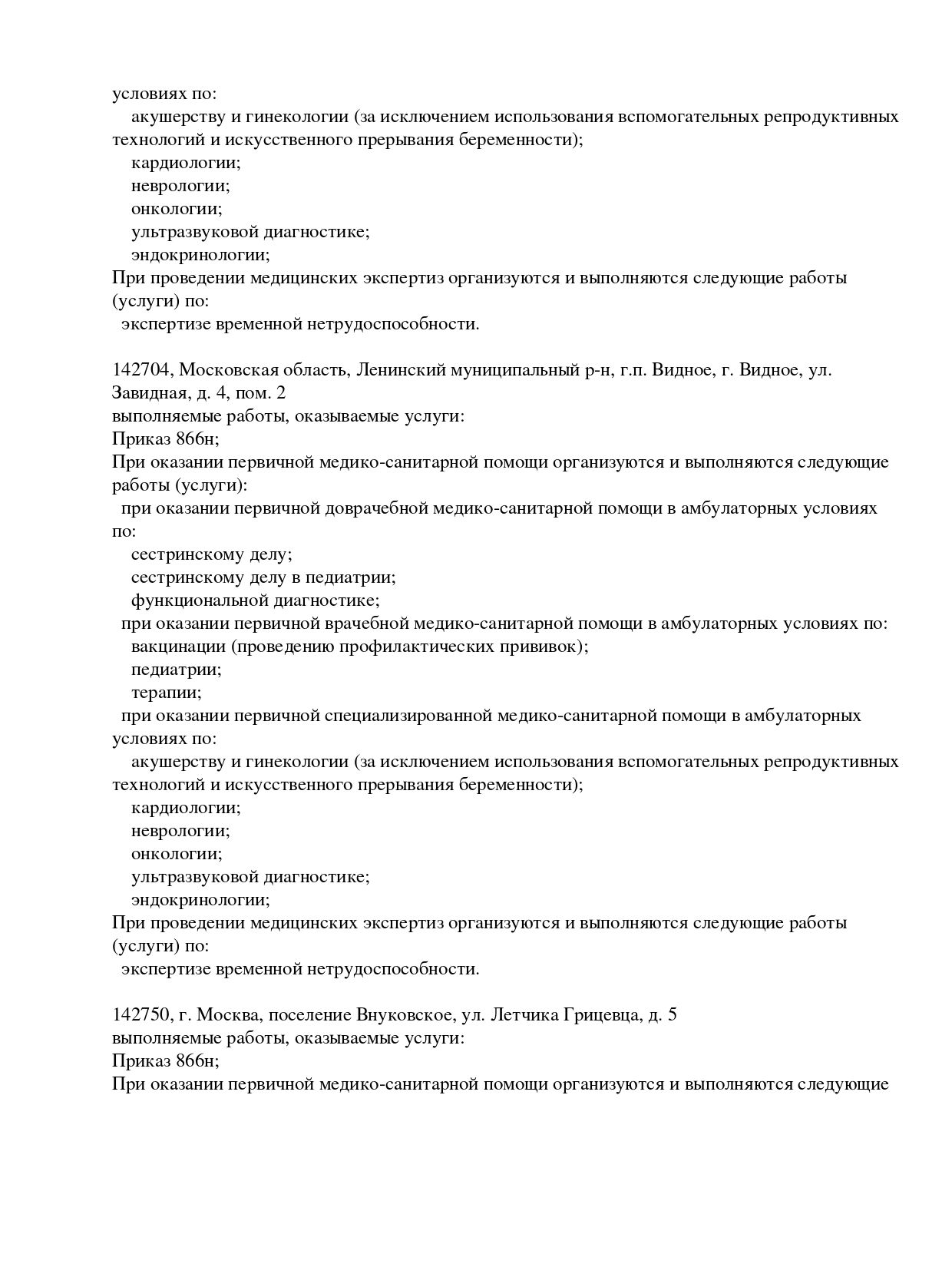 условиях по:
акушерству и гинекологии (за исключением использования вспомогательных репродуктивных технологий и искусственного прерывания беременности);
кардиологии;
неврологии;
онкологии;
ультразвуковой диагностике;
эндокринологии;
При проведении медицинских экспертиз организуются и выполняются следующие работы (услуги) по:
экспертизе временной нетрудоспособности.

142704, Московская область, Ленинский муниципальный р-н, г.п. Видное, г. Видное, ул. Завидная, д. 4, пом. 2
выполняемые работы, оказываемые услуги:
Приказ 866н;
При оказании первичной медико-санитарной помощи организуются и выполняются следующие работы (услуги):
при оказании первичной доврачебной медико-санитарной помощи в амбулаторных условиях по:
сестринскому делу;
сестринскому делу в педиатрии;
функциональной диагностике;
при оказании первичной врачебной медико-санитарной помощи в амбулаторных условиях по:
вакцинации (проведению профилактических прививок);
педиатрии;
терапии;
при оказании первичной специализированной медико-санитарной помощи в амбулаторных условиях по:
акушерству и гинекологии (за исключением использования вспомогательных репродуктивных технологий и искусственного прерывания беременности);
кардиологии;
неврологии;
онкологии;
ультразвуковой диагностике;
эндокринологии;
При проведении медицинских экспертиз организуются и выполняются следующие работы (услуги) по:
экспертизе временной нетрудоспособности.

142750, г. Москва, поселение Внуковское, ул. Летчика Грицевца, д. 5
выполняемые работы, оказываемые услуги:
Приказ 866н;
При оказании первичной медико-санитарной помощи организуются и выполняются следующие